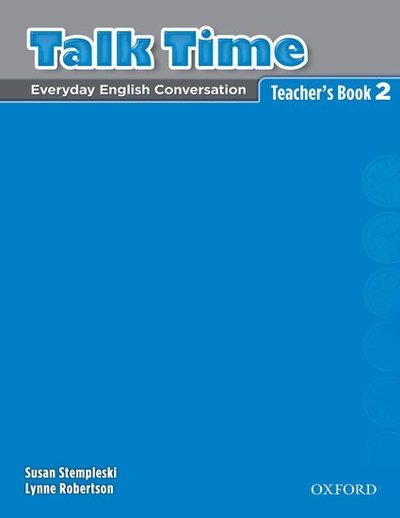 Talk Time

Everyday English Conversation

Teacher's Book 2

Susan Stempleski
Lynne Robertson

OXFORD